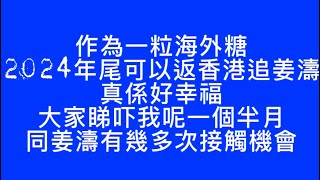 作為一粒海外糖
2024年尾可以返香港追姜濤
真係好幸福
大家睇吓我呢一個半月
同姜濤有幾多次接觸機會